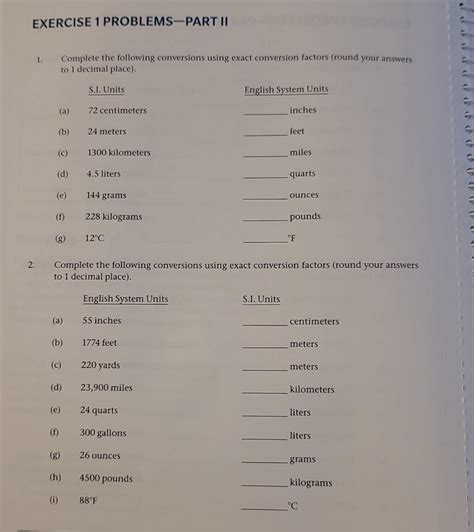 EXERCISE 1 PROBLEMS—PART II

1. Complete the following conversions using exact conversion factors (round your answers to 1 decimal place).

| | S.I. Units | English System Units |
|---|---|---|
| (a) | 72 centimeters | ________ inches |
| (b) | 24 meters | ________ feet |
| (c) | 1300 kilometers | ________ miles |
| (d) | 4.5 liters | ________ quarts |
| (e) | 144 grams | ________ ounces |
| (f) | 228 kilograms | ________ pounds |
| (g) | 12°C | ________ °F |

2. Complete the following conversions using exact conversion factors (round your answers to 1 decimal place).

| | English System Units | S.I. Units |
|---|---|---|
| (a) | 55 inches | ________ centimeters |
| (b) | 1774 feet | ________ meters |
| (c) | 220 yards | ________ meters |
| (d) | 23,900 miles | ________ kilometers |
| (e) | 24 quarts | ________ liters |
| (f) | 300 gallons | ________ liters |
| (g) | 26 ounces | ________ grams |
| (h) | 4500 pounds | ________ kilograms |
| (i) | 88°F | ________ °C |